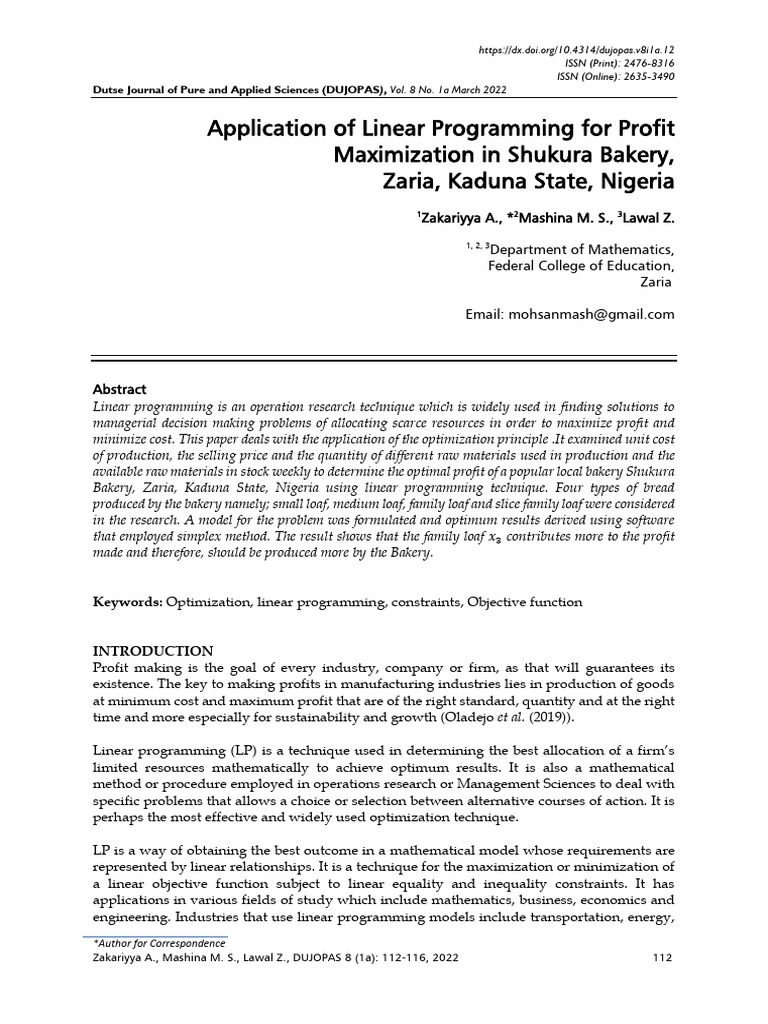 https://dx.doi.org/10.4314/dujopas.v8i1a.12
ISSN (Print): 2476-8316
ISSN (Online): 2635-3490

Dutse Journal of Pure and Applied Sciences (DUJOPAS), Vol. 8 No. 1a March 2022

Application of Linear Programming for Profit Maximization in Shukura Bakery, Zaria, Kaduna State, Nigeria

$^1$Zakariyya A., *$^2$Mashina M. S., $^3$Lawal Z.

$^{1, 2, 3}$Department of Mathematics, Federal College of Education, Zaria

Email: mohsanmash@gmail.com

Abstract
Linear programming is an operation research technique which is widely used in finding solutions to managerial decision making problems of allocating scarce resources in order to maximize profit and minimize cost. This paper deals with the application of the optimization principle .It examined unit cost of production, the selling price and the quantity of different raw materials used in production and the available raw materials in stock weekly to determine the optimal profit of a popular local bakery Shukura Bakery, Zaria, Kaduna State, Nigeria using linear programming technique. Four types of bread produced by the bakery namely; small loaf, medium loaf, family loaf and slice family loaf were considered in the research. A model for the problem was formulated and optimum results derived using software that employed simplex method. The result shows that the family loaf $x_3$ contributes more to the profit made and therefore, should be produced more by the Bakery.

Keywords: Optimization, linear programming, constraints, Objective function

INTRODUCTION
Profit making is the goal of every industry, company or firm, as that will guarantees its existence. The key to making profits in manufacturing industries lies in production of goods at minimum cost and maximum profit that are of the right standard, quantity and at the right time and more especially for sustainability and growth (Oladejo et al. (2019)).

Linear programming (LP) is a technique used in determining the best allocation of a firm's limited resources mathematically to achieve optimum results. It is also a mathematical method or procedure employed in operations research or Management Sciences to deal with specific problems that allows a choice or selection between alternative courses of action. It is perhaps the most effective and widely used optimization technique.

LP is a way of obtaining the best outcome in a mathematical model whose requirements are represented by linear relationships. It is a technique for the maximization or minimization of a linear objective function subject to linear equality and inequality constraints. It has applications in various fields of study which include mathematics, business, economics and engineering. Industries that use linear programming models include transportation, energy,

*Author for Correspondence
Zakariyya A., Mashina M. S., Lawal Z., DUJOPAS 8 (1a): 112-116, 2022 112